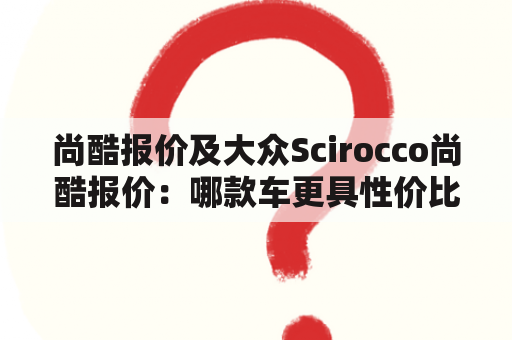 尚酷报价及大众Scirocco尚酷报价：哪款车更具性价比